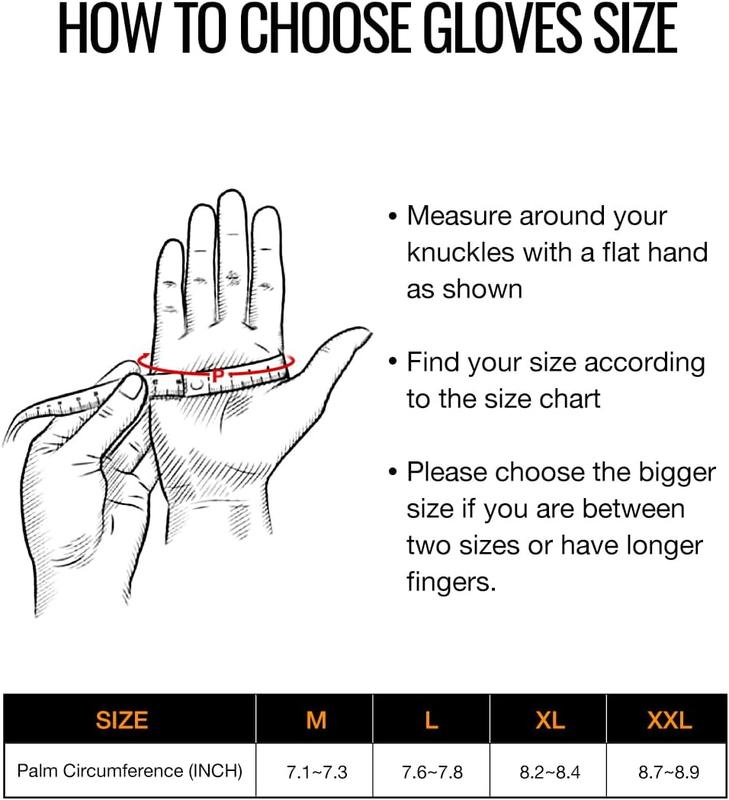 HOW TO CHOOSE GLOVES SIZE

P

• Measure around your knuckles with a flat hand as shown

• Find your size according to the size chart

• Please choose the bigger size if you are between two sizes or have longer fingers.

| SIZE | M | L | XL | XXL |
|---|---|---|---|---|
| Palm Circumference (INCH) | 7.1~7.3 | 7.6~7.8 | 8.2~8.4 | 8.7~8.9 |